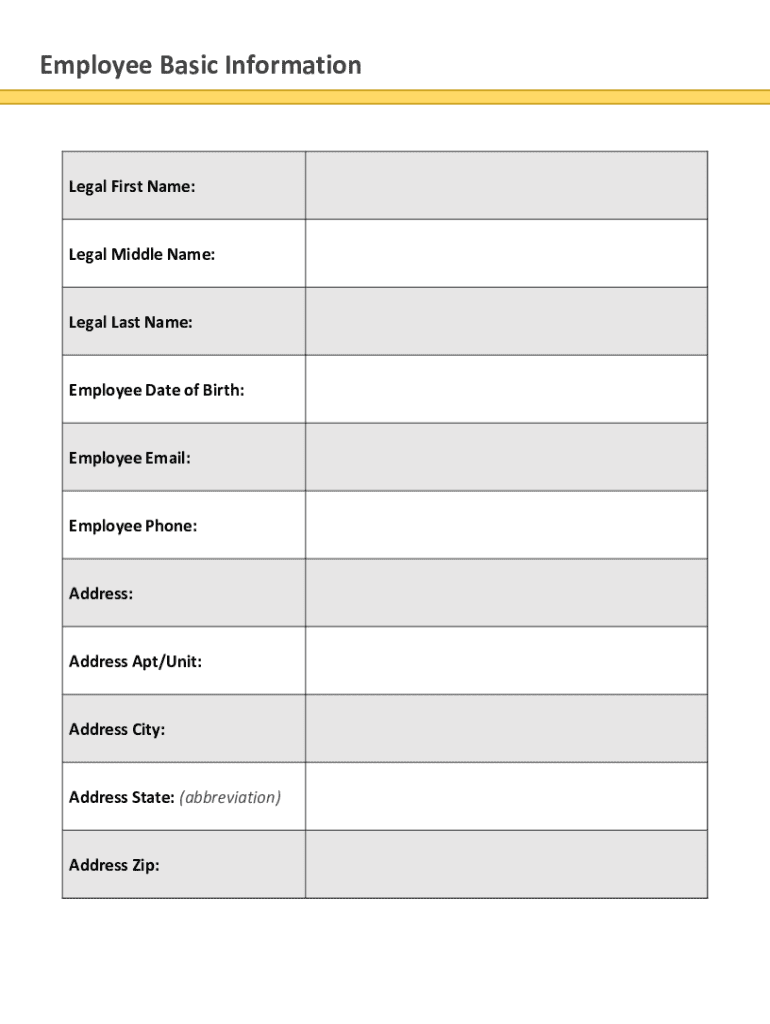 Employee Basic Information

| | |
|---|---|
| Legal First Name: | |
| Legal Middle Name: | |
| Legal Last Name: | |
| Employee Date of Birth: | |
| Employee Email: | |
| Employee Phone: | |
| Address: | |
| Address Apt/Unit: | |
| Address City: | |
| Address State: (abbreviation) | |
| Address Zip: | |